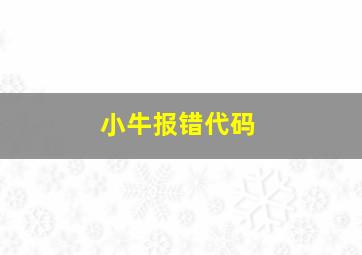 小牛报错代码